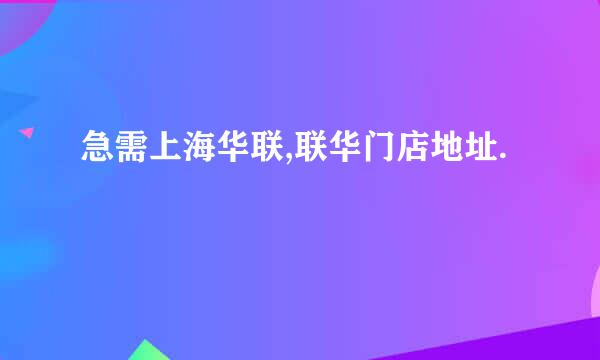 急需上海华联,联华门店地址.